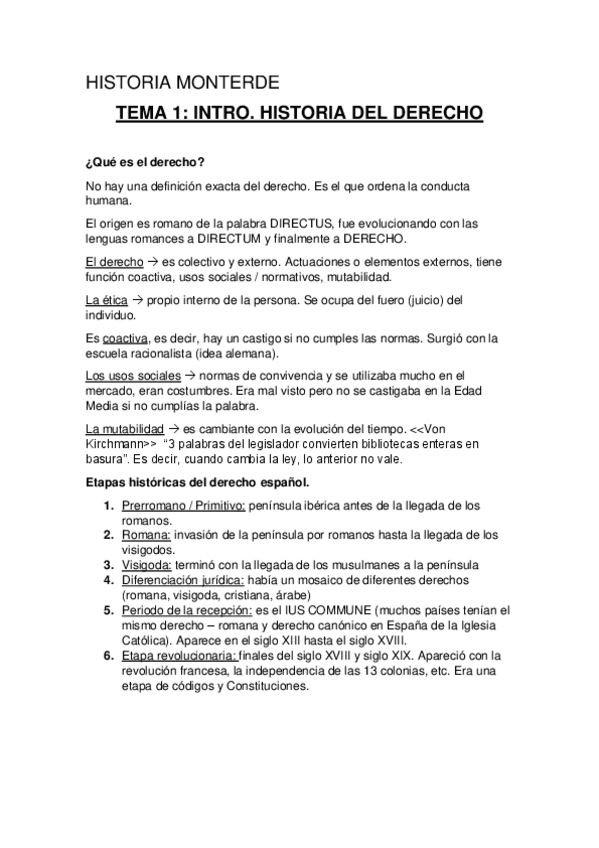 HISTORIA MONTERDE

TEMA 1: INTRO. HISTORIA DEL DERECHO

¿Qué es el derecho?

No hay una definición exacta del derecho. Es el que ordena la conducta humana.

El origen es romano de la palabra DIRECTUS, fue evolucionando con las lenguas romances a DIRECTUM y finalmente a DERECHO.

El derecho → es colectivo y externo. Actuaciones o elementos externos, tiene función coactiva, usos sociales / normativos, mutabilidad.

La ética → propio interno de la persona. Se ocupa del fuero (juicio) del individuo.

Es coactiva, es decir, hay un castigo si no cumples las normas. Surgió con la escuela racionalista (idea alemana).

Los usos sociales → normas de convivencia y se utilizaba mucho en el mercado, eran costumbres. Era mal visto pero no se castigaba en la Edad Media si no cumplías la palabra.

La mutabilidad → es cambiante con la evolución del tiempo. <<Von Kirchmann>> "3 palabras del legislador convierten bibliotecas enteras en basura". Es decir, cuando cambia la ley, lo anterior no vale.

Etapas históricas del derecho español.

1. Prerromano / Primitivo: península ibérica antes de la llegada de los romanos.
2. Romana: invasión de la península por romanos hasta la llegada de los visigodos.
3. Visigoda: terminó con la llegada de los musulmanes a la península
4. Diferenciación jurídica: había un mosaico de diferentes derechos (romana, visigoda, cristiana, árabe)
5. Periodo de la recepción: es el IUS COMMUNE (muchos países tenían el mismo derecho – romana y derecho canónico en España de la Iglesia Católica). Aparece en el siglo XIII hasta el siglo XVIII.
6. Etapa revolucionaria: finales del siglo XVIII y siglo XIX. Apareció con la revolución francesa, la independencia de las 13 colonias, etc. Era una etapa de códigos y Constituciones.